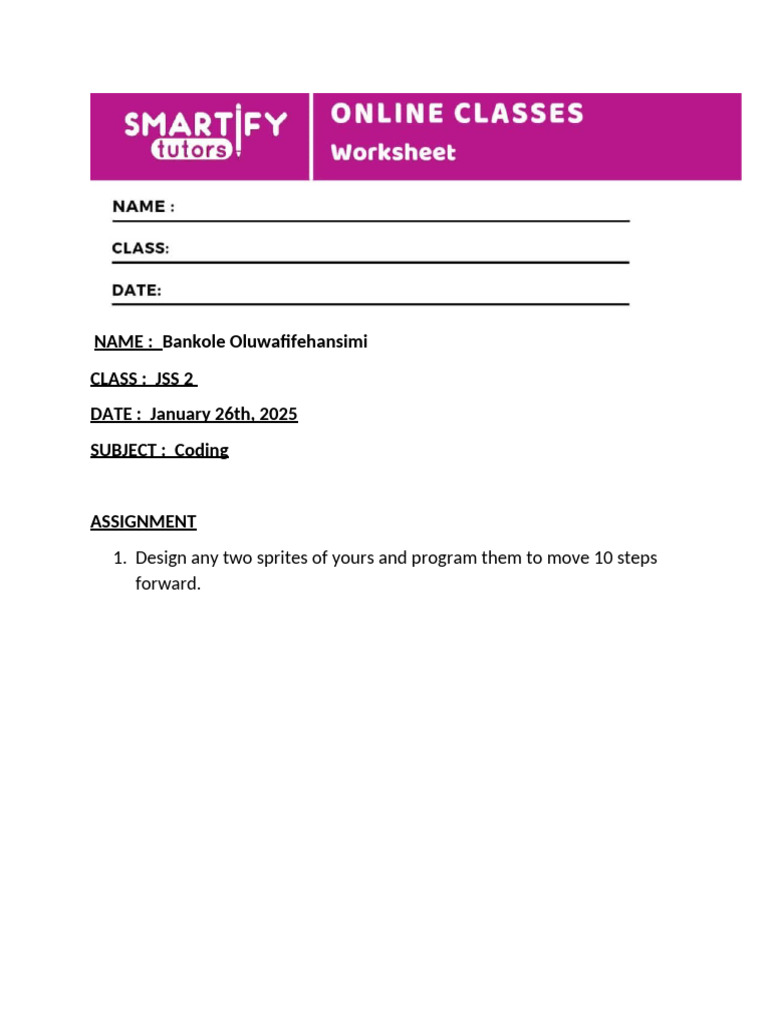 SMARTIFY tutors

ONLINE CLASSES
Worksheet

NAME :

CLASS:

DATE:

NAME : Bankole Oluwafifehansimi

CLASS : JSS 2

DATE : January 26th, 2025

SUBJECT : Coding

ASSIGNMENT

1. Design any two sprites of yours and program them to move 10 steps forward.